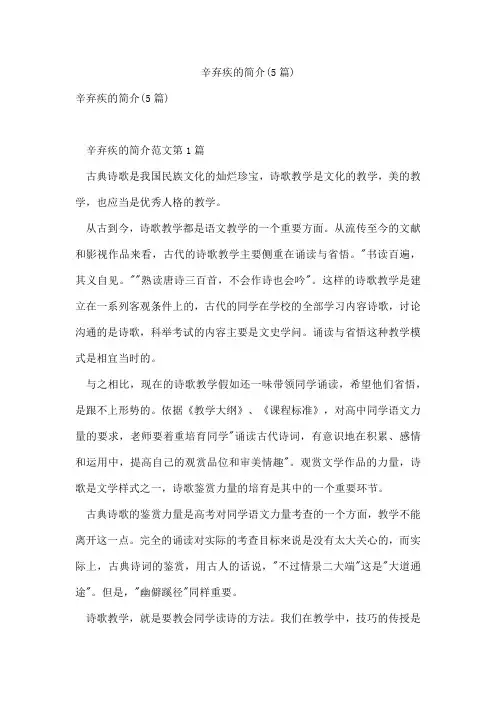 辛弃疾的简介(5篇)

辛弃疾的简介(5篇)

辛弃疾的简介范文第1篇

古典诗歌是我国民族文化的灿烂珍宝，诗歌教学是文化的教学，美的教学，也应当是优秀人格的教学。

从古到今，诗歌教学都是语文教学的一个重要方面。从流传至今的文献和影视作品来看，古代的诗歌教学主要侧重在诵读与省悟。"书读百遍，其义自见。""熟读唐诗三百首，不会作诗也会吟"。这样的诗歌教学是建立在一系列客观条件上的，古代的同学在学校的全部学习内容诗歌，讨论沟通的是诗歌，科举考试的内容主要是文史学问。诵读与省悟这种教学模式是相宜当时的。

与之相比，现在的诗歌教学假如还一味带领同学诵读，希望他们省悟，是跟不上形势的。依据《教学大纲》、《课程标准》，对高中同学语文力量的要求，老师要着重培育同学"诵读古代诗词，有意识地在积累、感情和运用中，提高自己的观赏品位和审美情趣"。观赏文学作品的力量，诗歌是文学样式之一，诗歌鉴赏力量的培育是其中的一个重要环节。

古典诗歌的鉴赏力量是高考对同学语文力量考查的一个方面，教学不能离开这一点。完全的诵读对实际的考查目标来说是没有太大关心的，而实际上，古典诗词的鉴赏，用古人的话说，"不过情景二大端"这是"大道通途"。但是，"幽僻蹊径"同样重要。

诗歌教学，就是要教会同学读诗的方法。我们在教学中，技巧的传授是